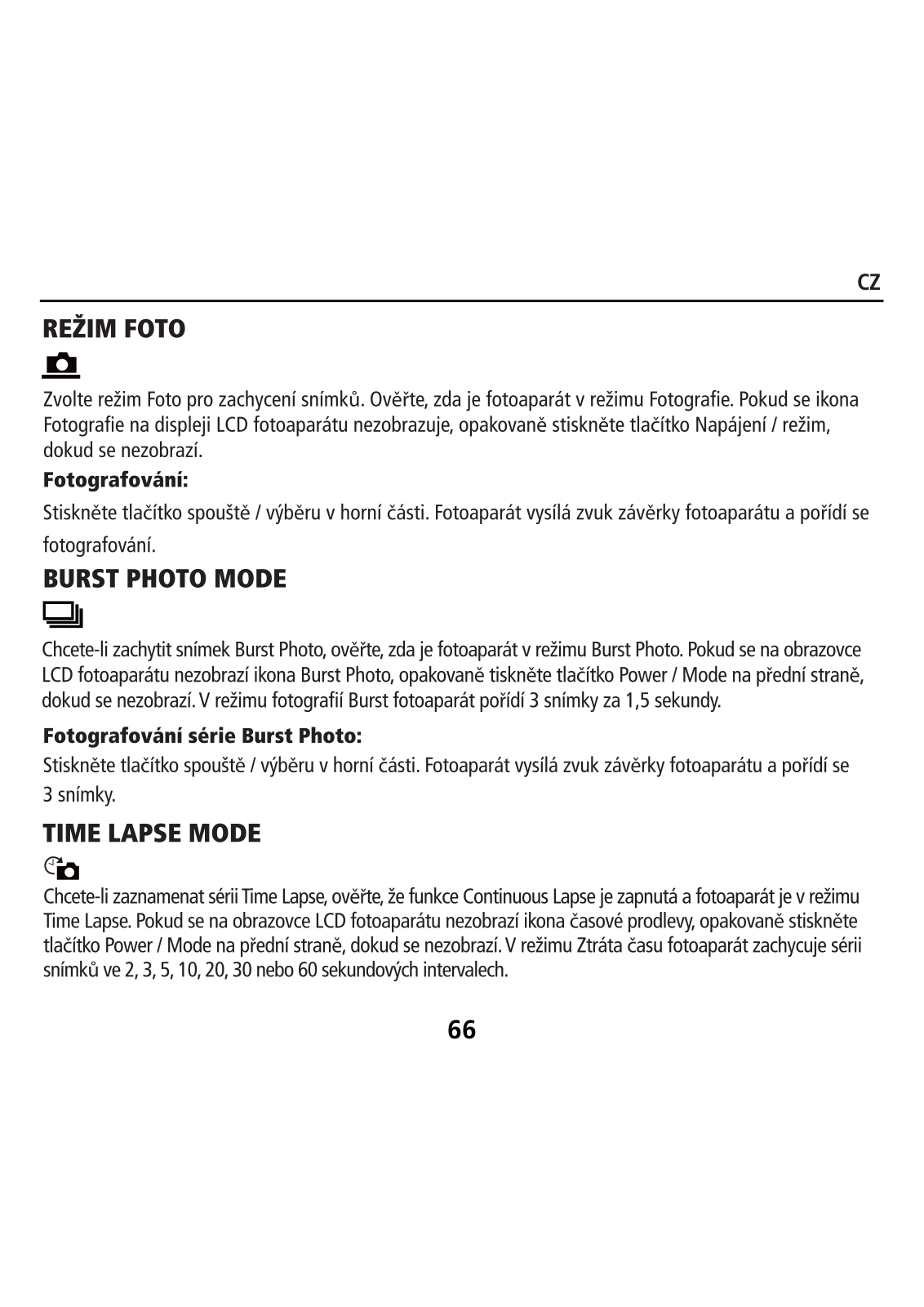 CZ

REŽIM FOTO

Zvolte režim Foto pro zachycení snímků. Ověřte, zda je fotoaparát v režimu Fotografie. Pokud se ikona Fotografie na displeji LCD fotoaparátu nezobrazuje, opakovaně stiskněte tlačítko Napájení / režim, dokud se nezobrazí.

Fotografování:

Stiskněte tlačítko spouště / výběru v horní části. Fotoaparát vysílá zvuk závěrky fotoaparátu a pořídí se fotografování.

BURST PHOTO MODE

Chcete-li zachytit snímek Burst Photo, ověřte, zda je fotoaparát v režimu Burst Photo. Pokud se na obrazovce LCD fotoaparátu nezobrazí ikona Burst Photo, opakovaně tiskněte tlačítko Power / Mode na přední straně, dokud se nezobrazí. V režimu fotografií Burst fotoaparát pořídí 3 snímky za 1,5 sekundy.

Fotografování série Burst Photo:

Stiskněte tlačítko spouště / výběru v horní části. Fotoaparát vysílá zvuk závěrky fotoaparátu a pořídí se 3 snímky.

TIME LAPSE MODE

Chcete-li zaznamenat sérii Time Lapse, ověřte, že funkce Continuous Lapse je zapnutá a fotoaparát je v režimu Time Lapse. Pokud se na obrazovce LCD fotoaparátu nezobrazí ikona časové prodlevy, opakovaně stiskněte tlačítko Power / Mode na přední straně, dokud se nezobrazí. V režimu Ztráta času fotoaparát zachycuje sérii snímků ve 2, 3, 5, 10, 20, 30 nebo 60 sekundových intervalech.

66